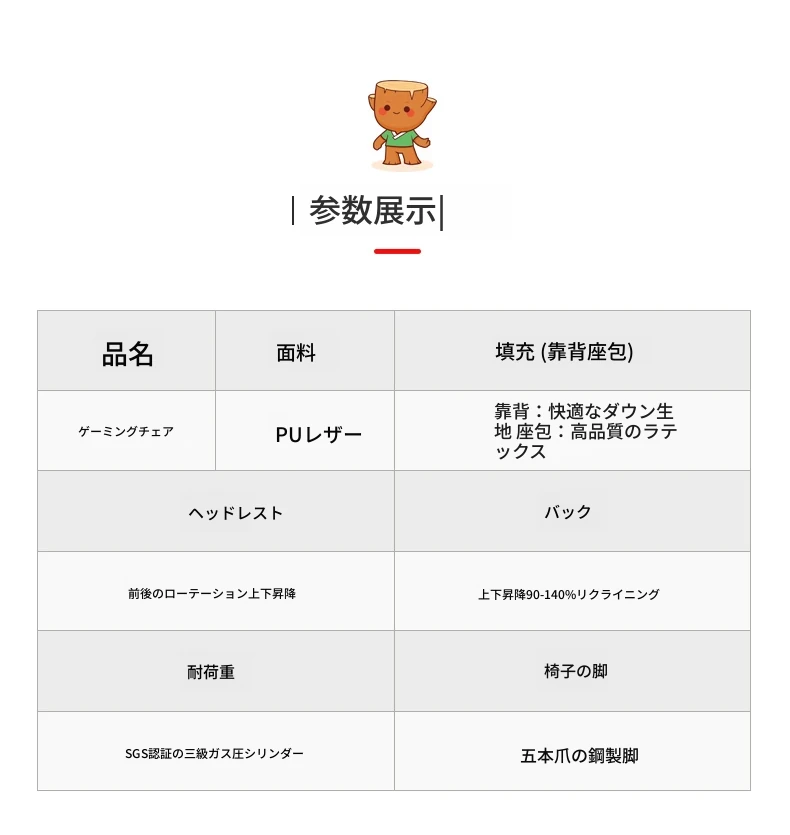 | 参数展示|

| 品名 | 面料 | 填充 (靠背座包) |
|---|---|---|
| ゲーミングチェア | PUレザー | 靠背：快適なダウン生地 座包：高品質のラテックス |

| ヘッドレスト | バック |
|---|---|
| 前後のローテーション上下昇降 | 上下昇降90-140%リクライニング |
| 耐荷重 | 椅子の脚 |
| SGS認証の三級ガス圧シリンダー | 五本爪の鋼製脚 |